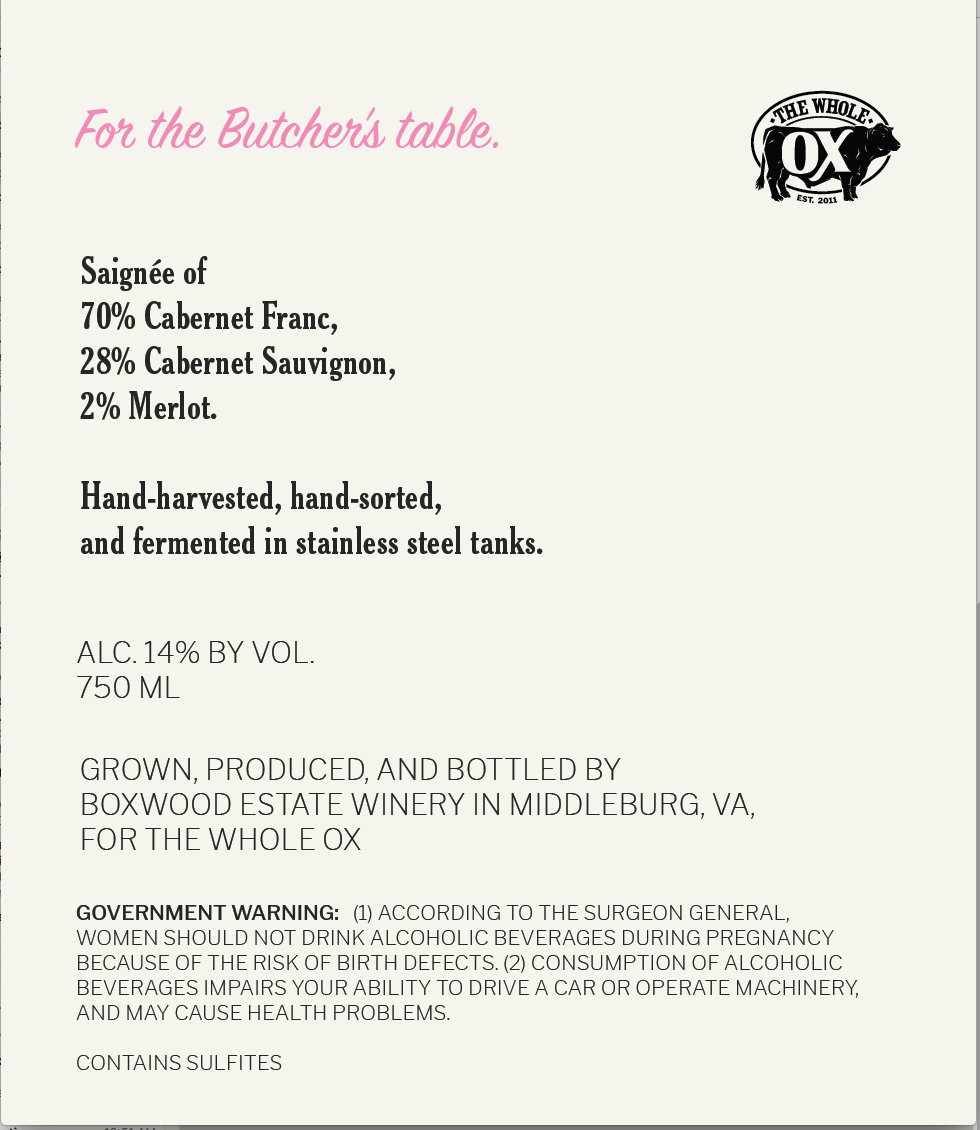 For the Butcher's table.

THE WHOLE
OX
EST. 2011

Saignée of
70% Cabernet Franc,
28% Cabernet Sauvignon,
2% Merlot.

Hand-harvested, hand-sorted,
and fermented in stainless steel tanks.

ALC. 14% BY VOL.
750 ML

GROWN, PRODUCED, AND BOTTLED BY
BOXWOOD ESTATE WINERY IN MIDDLEBURG, VA,
FOR THE WHOLE OX

GOVERNMENT WARNING: (1) ACCORDING TO THE SURGEON GENERAL, WOMEN SHOULD NOT DRINK ALCOHOLIC BEVERAGES DURING PREGNANCY BECAUSE OF THE RISK OF BIRTH DEFECTS. (2) CONSUMPTION OF ALCOHOLIC BEVERAGES IMPAIRS YOUR ABILITY TO DRIVE A CAR OR OPERATE MACHINERY, AND MAY CAUSE HEALTH PROBLEMS.

CONTAINS SULFITES